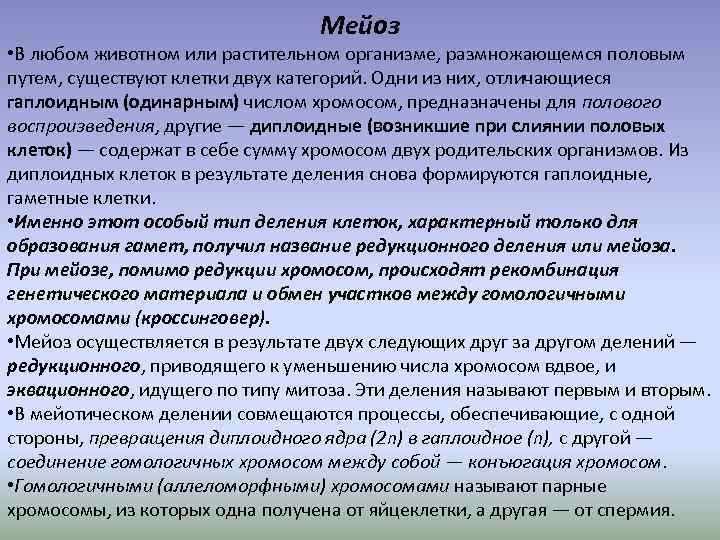 Мейоз

•В любом животном или растительном организме, размножающемся половым путем, существуют клетки двух категорий. Одни из них, отличающиеся гаплоидным (одинарным) числом хромосом, предназначены для полового воспроизведения, другие — диплоидные (возникшие при слиянии половых клеток) — содержат в себе сумму хромосом двух родительских организмов. Из диплоидных клеток в результате деления снова формируются гаплоидные, гаметные клетки.

•Именно этот особый тип деления клеток, характерный только для образования гамет, получил название редукционного деления или мейоза. При мейозе, помимо редукции хромосом, происходят рекомбинация генетического материала и обмен участков между гомологичными хромосомами (кроссинговер).

•Мейоз осуществляется в результате двух следующих друг за другом делений — редукционного, приводящего к уменьшению числа хромосом вдвое, и эквационного, идущего по типу митоза. Эти деления называют первым и вторым.

•В мейотическом делении совмещаются процессы, обеспечивающие, с одной стороны, превращения диплоидного ядра (2n) в гаплоидное (n), с другой — соединение гомологичных хромосом между собой — конъюгация хромосом.

•Гомологичными (аллеломорфными) хромосомами называют парные хромосомы, из которых одна получена от яйцеклетки, а другая — от спермия.